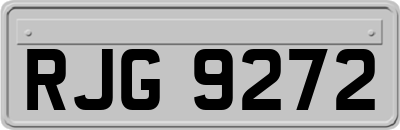 RJG 9272